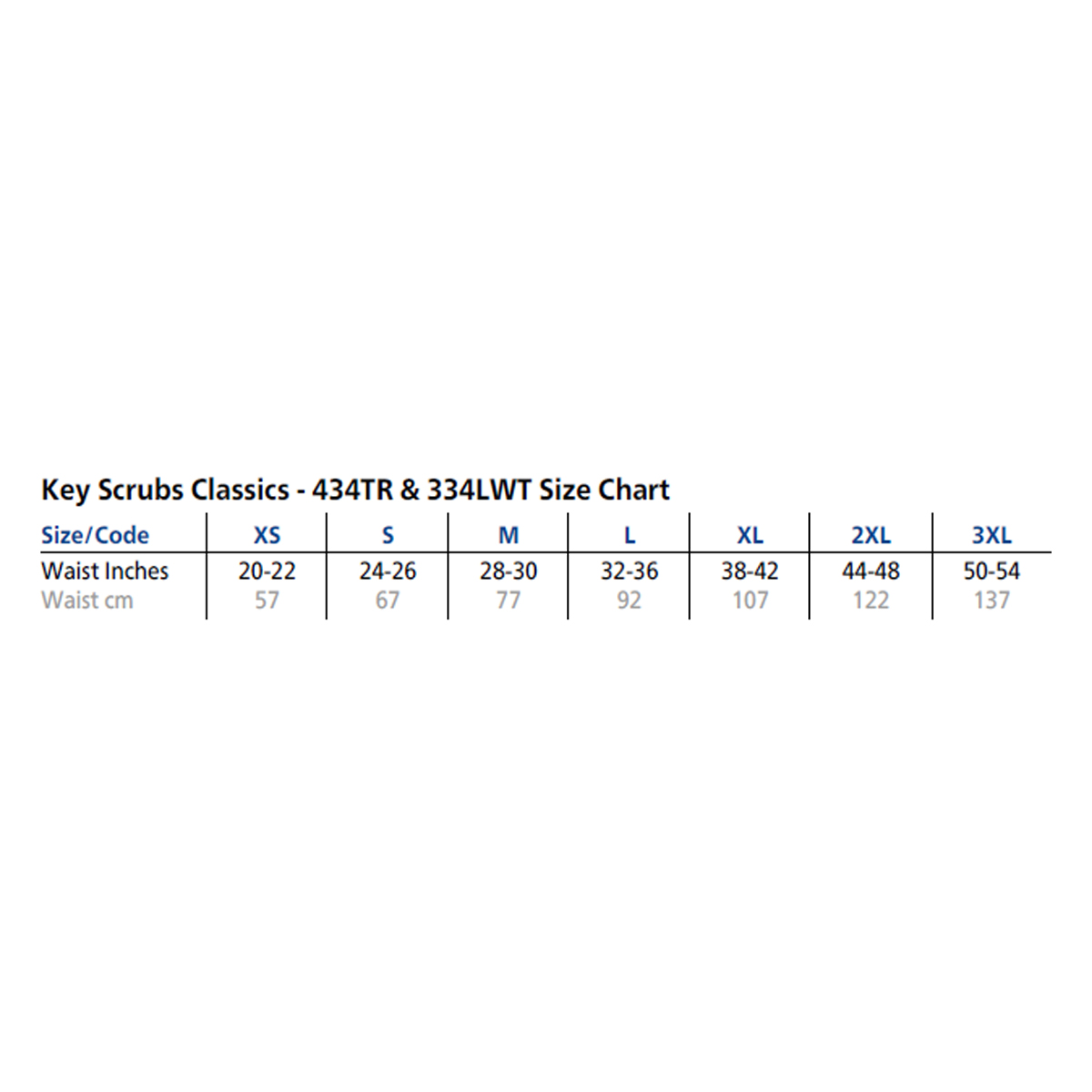 Key Scrubs Classics - 434TR & 334LWT Size Chart

| Size/Code | XS | S | M | L | XL | 2XL | 3XL |
|---|---|---|---|---|---|---|---|
| Waist Inches | 20-22 | 24-26 | 28-30 | 32-36 | 38-42 | 44-48 | 50-54 |
| Waist cm | 57 | 67 | 77 | 92 | 107 | 122 | 137 |